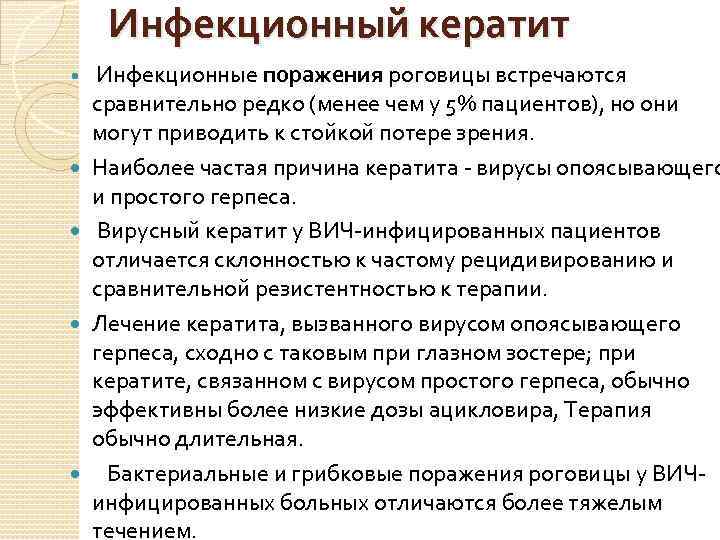 Инфекционный кератит

Инфекционные поражения роговицы встречаются сравнительно редко (менее чем у 5% пациентов), но они могут приводить к стойкой потере зрения.

Наиболее частая причина кератита - вирусы опоясывающего и простого герпеса.

Вирусный кератит у ВИЧ-инфицированных пациентов отличается склонностью к частому рецидивированию и сравнительной резистентностью к терапии.

Лечение кератита, вызванного вирусом опоясывающего герпеса, сходно с таковым при глазном зостере; при кератите, связанном с вирусом простого герпеса, обычно эффективны более низкие дозы ацикловира, Терапия обычно длительная.

Бактериальные и грибковые поражения роговицы у ВИЧ-инфицированных больных отличаются более тяжелым течением.